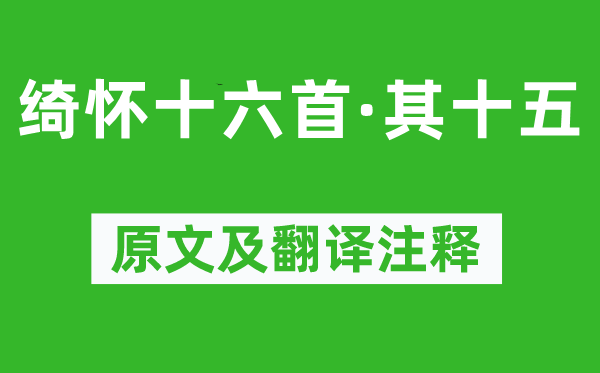 绮怀十六首·其十五

原文及翻译注释